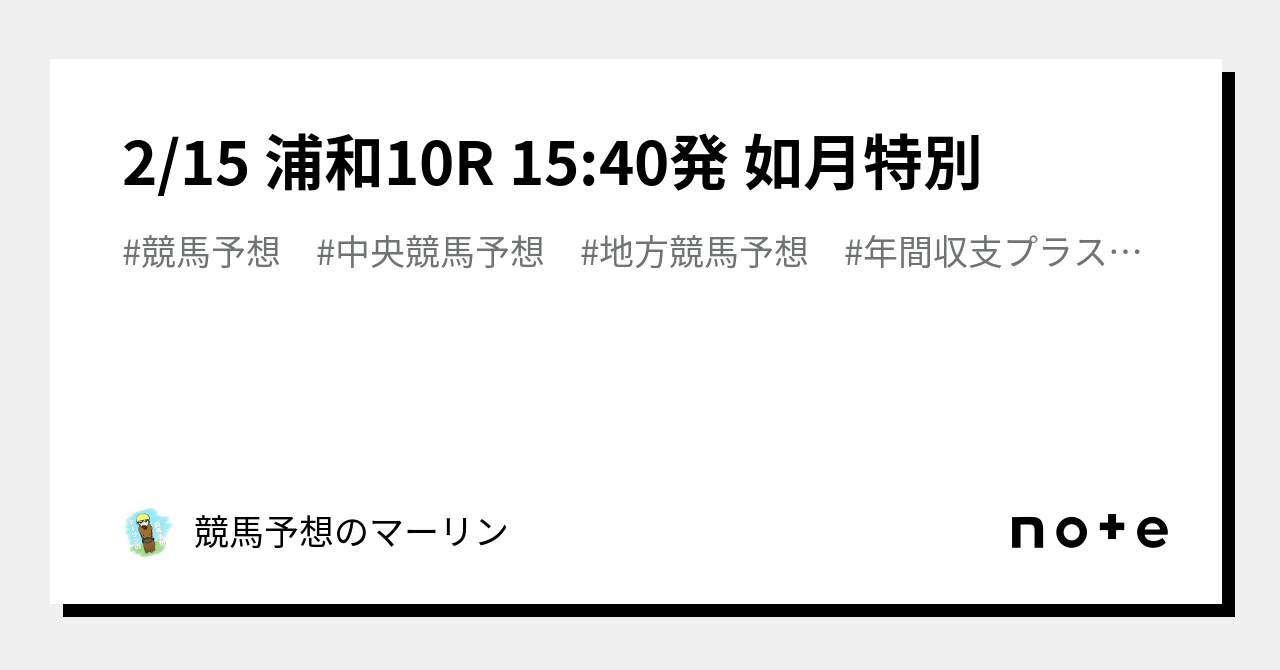 2/15 浦和10R 15:40発 如月特別

#競馬予想　#中央競馬予想　#地方競馬予想　#年間収支プラス…

競馬予想のマーリン

note